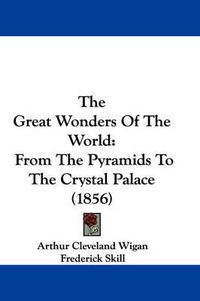 The
Great Wonders Of The
World:
From The Pyramids To
The Crystal Palace
(1856)

Arthur Cleveland Wigan
Frederick Skill